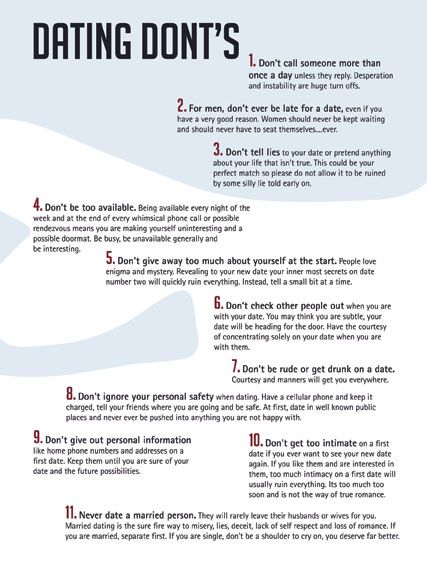 DATING DONT'S

1. Don't call someone more than once a day unless they reply. Desperation and instability are huge turn offs.

2. For men, don't ever be late for a date, even if you have a very good reason. Women should never be kept waiting and should never have to seat themselves....ever.

3. Don't tell lies to your date or pretend anything about your life that isn't true. This could be your perfect match so please do not allow it to be ruined by some silly lie told early on.

4. Don't be too available. Being available every night of the week and at the end of every whimsical phone call or possible rendezvous means you are making yourself uninteresting and a possible doormat. Be busy, be unavailable generally and be interesting.

5. Don't give away too much about yourself at the start. People love enigma and mystery. Revealing to your new date your inner most secrets on date number two will quickly ruin everything. Instead, tell a small bit at a time.

6. Don't check other people out when you are with your date. You may think you are subtle, your date will be heading for the door. Have the courtesy of concentrating solely on your date when you are with them.

7. Don't be rude or get drunk on a date. Courtesy and manners will get you everywhere.

8. Don't ignore your personal safety when dating. Have a cellular phone and keep it charged, tell your friends where you are going and be safe. At first, date in well known public places and never ever be pushed into anything you are not happy with.

9. Don't give out personal information like home phone numbers and addresses on a first date. Keep them until you are sure of your date and the future possibilities.

10. Don't get too intimate on a first date if you ever want to see your new date again. If you like them and are interested in them, too much intimacy on a first date will usually ruin everything. Its too much too soon and is not the way of true romance.

11. Never date a married person. They will rarely leave their husbands or wives for you. Married dating is the sure fire way to misery, lies, deceit, lack of self respect and loss of romance. If you are married, separate first. If you are single, don't be a shoulder to cry on, you deserve far better.